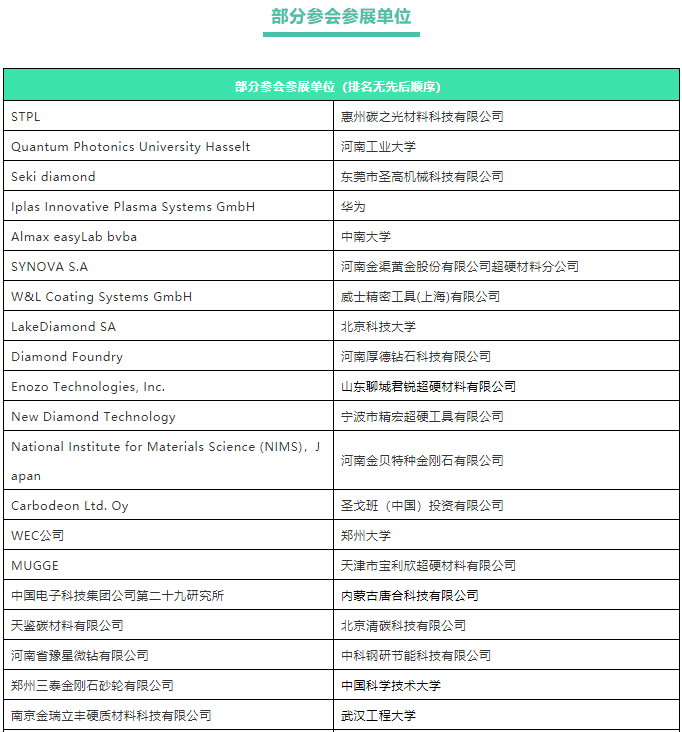 部分参会参展单位

| 部分参会参展单位（排名无先后顺序） | |
|---|---|
| STPL | 惠州碳之光材料科技有限公司 |
| Quantum Photonics University Hasselt | 河南工业大学 |
| Seki diamond | 东莞市圣高机械科技有限公司 |
| Iplas Innovative Plasma Systems GmbH | 华为 |
| Almax easyLab bvba | 中南大学 |
| SYNOVA S.A | 河南金渠黄金股份有限公司超硬材料分公司 |
| W&L Coating Systems GmbH | 威士精密工具(上海)有限公司 |
| LakeDiamond SA | 北京科技大学 |
| Diamond Foundry | 河南厚德钻石科技有限公司 |
| Enozo Technologies, Inc. | 山东聊城君锐超硬材料有限公司 |
| New Diamond Technology | 宁波市精宏超硬工具有限公司 |
| National Institute for Materials Science (NIMS)，Japan | 河南金贝特种金刚石有限公司 |
| Carbodeon Ltd. Oy | 圣戈班（中国）投资有限公司 |
| WEC公司 | 郑州大学 |
| MUGGE | 天津市宝利欣超硬材料有限公司 |
| 中国电子科技集团公司第二十九研究所 | 内蒙古唐合科技有限公司 |
| 天鉴碳材料有限公司 | 北京清碳科技有限公司 |
| 河南省豫星微钻有限公司 | 中科钢研节能科技有限公司 |
| 郑州三泰金刚石砂轮有限公司 | 中国科学技术大学 |
| 南京金瑞立丰硬质材料科技有限公司 | 武汉工程大学 |